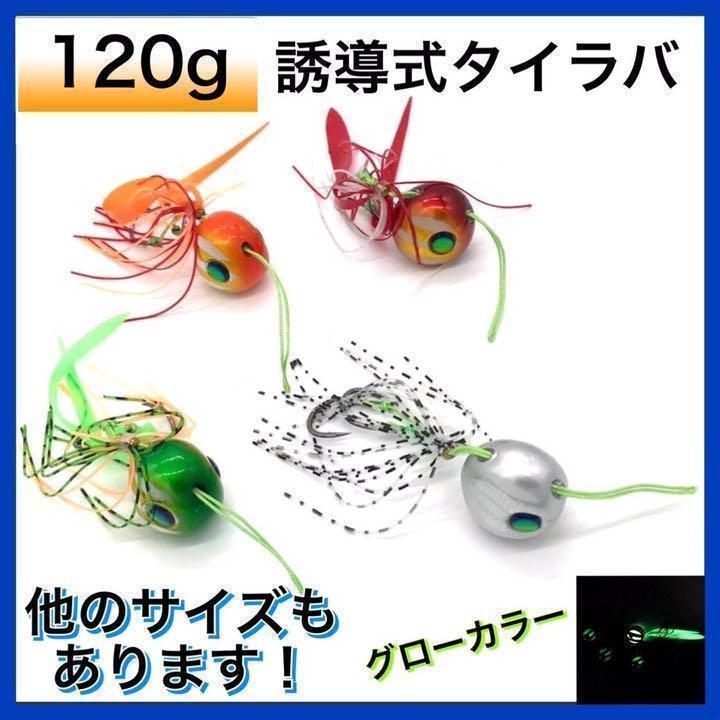 120g 誘導式タイラバ

他のサイズもあります！

グローカラー